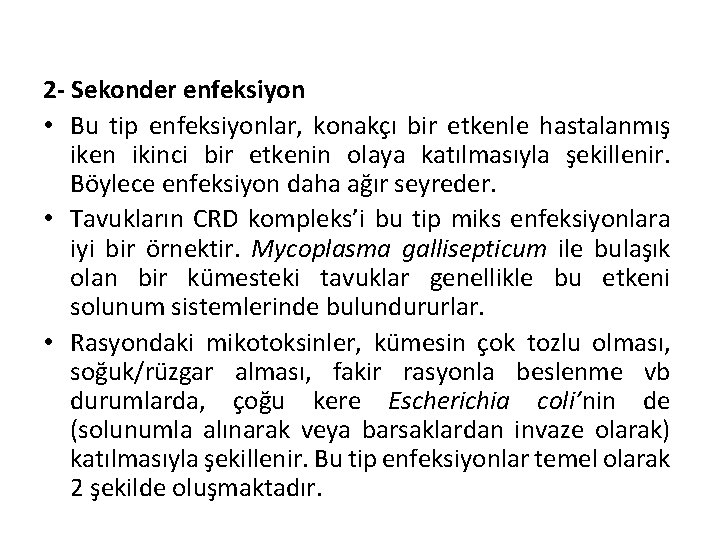 2- Sekonder enfeksiyon

• Bu tip enfeksiyonlar, konakçı bir etkenle hastalanmış iken ikinci bir etkenin olaya katılmasıyla şekillenir. Böylece enfeksiyon daha ağır seyreder.

• Tavukların CRD kompleks'i bu tip miks enfeksiyonlara iyi bir örnektir. Mycoplasma gallisepticum ile bulaşık olan bir kümesteki tavuklar genellikle bu etkeni solunum sistemlerinde bulundururlar.

• Rasyondaki mikotoksinler, kümesin çok tozlu olması, soğuk/rüzgar alması, fakir rasyonla beslenme vb durumlarda, çoğu kere Escherichia coli'nin de (solunumla alınarak veya barsaklardan invaze olarak) katılmasıyla şekillenir. Bu tip enfeksiyonlar temel olarak 2 şekilde oluşmaktadır.